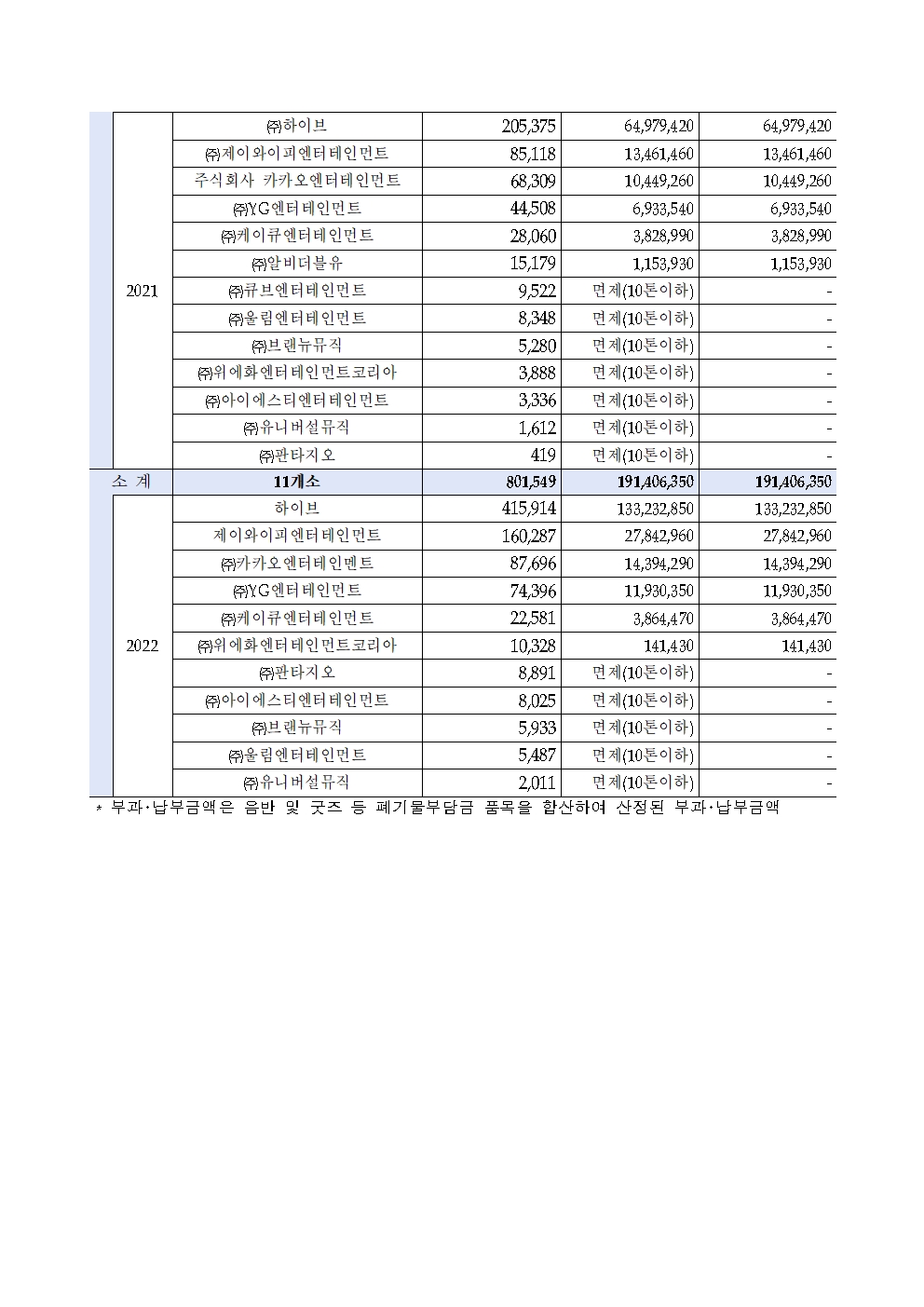 |  |  |  |  |  |
|---|---|---|---|---|
| 2021 | ㈜하이브 | 205,375 | 64,979,420 | 64,979,420 |
|  | ㈜제이와이피엔터테인먼트 | 85,118 | 13,461,460 | 13,461,460 |
|  | 주식회사 카카오엔터테인먼트 | 68,309 | 10,449,260 | 10,449,260 |
|  | ㈜YG엔터테인먼트 | 44,508 | 6,933,540 | 6,933,540 |
|  | ㈜케이큐엔터테인먼트 | 28,060 | 3,828,990 | 3,828,990 |
|  | ㈜알비더블유 | 15,179 | 1,153,930 | 1,153,930 |
|  | ㈜큐브엔터테인먼트 | 9,522 | 면제(10톤이하) | - |
|  | ㈜울림엔터테인먼트 | 8,348 | 면제(10톤이하) | - |
|  | ㈜브랜뉴뮤직 | 5,280 | 면제(10톤이하) | - |
|  | ㈜위에화엔터테인먼트코리아 | 3,888 | 면제(10톤이하) | - |
|  | ㈜아이에스티엔터테인먼트 | 3,336 | 면제(10톤이하) | - |
|  | ㈜유니버설뮤직 | 1,612 | 면제(10톤이하) | - |
|  | ㈜판타지오 | 419 | 면제(10톤이하) | - |
| 소 계 | 11개소 | 801,549 | 191,406,350 | 191,406,350 |
| 2022 | 하이브 | 415,914 | 133,232,850 | 133,232,850 |
|  | 제이와이피엔터테인먼트 | 160,287 | 27,842,960 | 27,842,960 |
|  | ㈜카카오엔터테인멘트 | 87,696 | 14,394,290 | 14,394,290 |
|  | ㈜YG엔터테인먼트 | 74,396 | 11,930,350 | 11,930,350 |
|  | ㈜케이큐엔터테인먼트 | 22,581 | 3,864,470 | 3,864,470 |
|  | ㈜위에화엔터테인먼트코리아 | 10,328 | 141,430 | 141,430 |
|  | ㈜판타지오 | 8,891 | 면제(10톤이하) | - |
|  | ㈜아이에스티엔터테인먼트 | 8,025 | 면제(10톤이하) | - |
|  | ㈜브랜뉴뮤직 | 5,933 | 면제(10톤이하) | - |
|  | ㈜울림엔터테인먼트 | 5,487 | 면제(10톤이하) | - |
|  | ㈜유니버설뮤직 | 2,011 | 면제(10톤이하) | - |

* 부과·납부금액은 음반 및 굿즈 등 폐기물부담금 품목을 합산하여 산정된 부과·납부금액